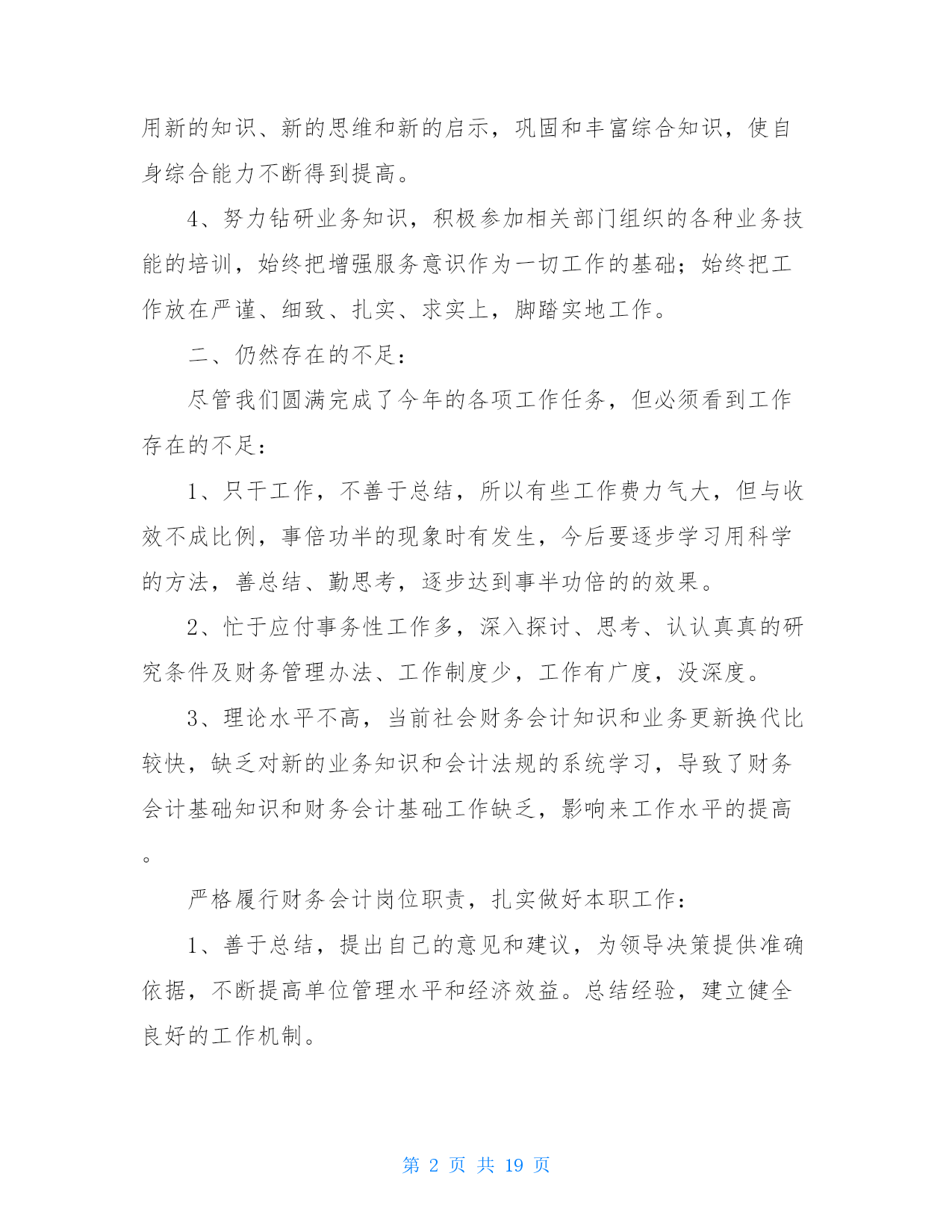 用新的知识、新的思维和新的启示，巩固和丰富综合知识，使自身综合能力不断得到提高。

4、努力钻研业务知识，积极参加相关部门组织的各种业务技能的培训，始终把增强服务意识作为一切工作的基础；始终把工作放在严谨、细致、扎实、求实上，脚踏实地工作。

二、仍然存在的不足：

尽管我们圆满完成了今年的各项工作任务，但必须看到工作存在的不足：

1、只干工作，不善于总结，所以有些工作费力气大，但与收效不成比例，事倍功半的现象时有发生，今后要逐步学习用科学的方法，善总结、勤思考，逐步达到事半功倍的的效果。

2、忙于应付事务性工作多，深入探讨、思考、认认真真的研究条件及财务管理办法、工作制度少，工作有广度，没深度。

3、理论水平不高，当前社会财务会计知识和业务更新换代比较快，缺乏对新的业务知识和会计法规的系统学习，导致了财务会计基础知识和财务会计基础工作缺乏，影响来工作水平的提高。

严格履行财务会计岗位职责，扎实做好本职工作：

1、善于总结，提出自己的意见和建议，为领导决策提供准确依据，不断提高单位管理水平和经济效益。总结经验，建立健全良好的工作机制。

第 2 页 共 19 页